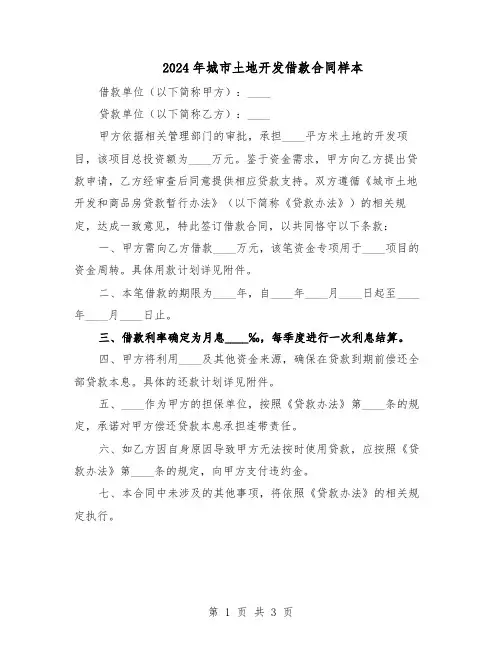 2024年城市土地开发借款合同样本

借款单位（以下简称甲方）：____

贷款单位（以下简称乙方）：____

甲方依据相关管理部门的审批，承担____平方米土地的开发项目，该项目总投资额为____万元。鉴于资金需求，甲方向乙方提出贷款申请，乙方经审查后同意提供相应贷款支持。双方遵循《城市土地开发和商品房贷款暂行办法》（以下简称《贷款办法》）的相关规定，达成一致意见，特此签订借款合同，以共同恪守以下条款：

一、甲方需向乙方借款____万元，该笔资金专项用于____项目的资金周转。具体用款计划详见附件。

二、本笔借款的期限为____年，自____年____月____日起至____年____月____日止。

三、借款利率确定为月息____‰，每季度进行一次利息结算。

四、甲方将利用____及其他资金来源，确保在贷款到期前偿还全部贷款本息。具体的还款计划详见附件。

五、____作为甲方的担保单位，按照《贷款办法》第____条的规定，承诺对甲方偿还贷款本息承担连带责任。

六、如乙方因自身原因导致甲方无法按时使用贷款，应按照《贷款办法》第____条的规定，向甲方支付违约金。

七、本合同中未涉及的其他事项，将依照《贷款办法》的相关规定执行。

第 1 页 共 3 页